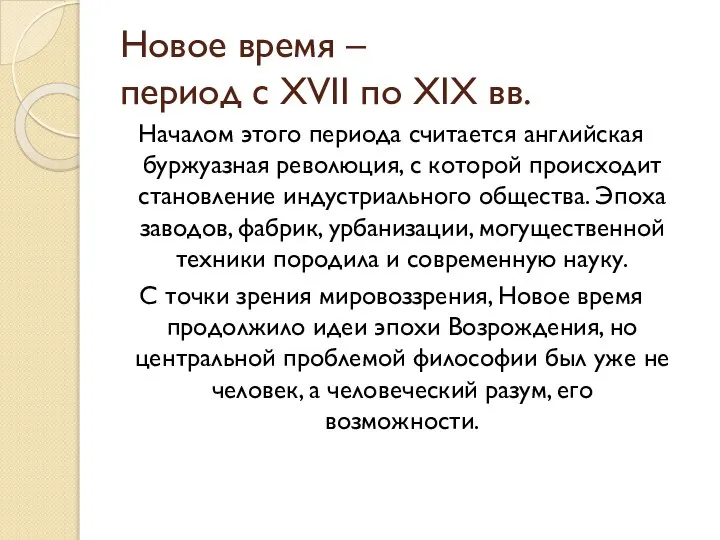 Новое время –
период с XVII по XIX вв.

Началом этого периода считается английская буржуазная революция, с которой происходит становление индустриального общества. Эпоха заводов, фабрик, урбанизации, могущественной техники породила и современную науку.

С точки зрения мировоззрения, Новое время продолжило идеи эпохи Возрождения, но центральной проблемой философии был уже не человек, а человеческий разум, его возможности.